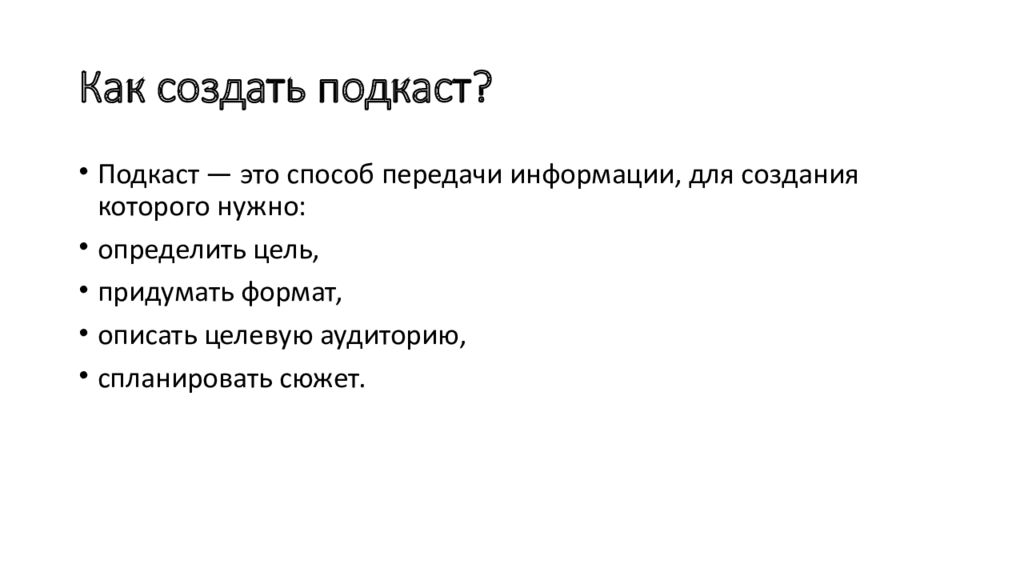 Как создать подкаст?

• Подкаст — это способ передачи информации, для создания которого нужно:
• определить цель,
• придумать формат,
• описать целевую аудиторию,
• спланировать сюжет.